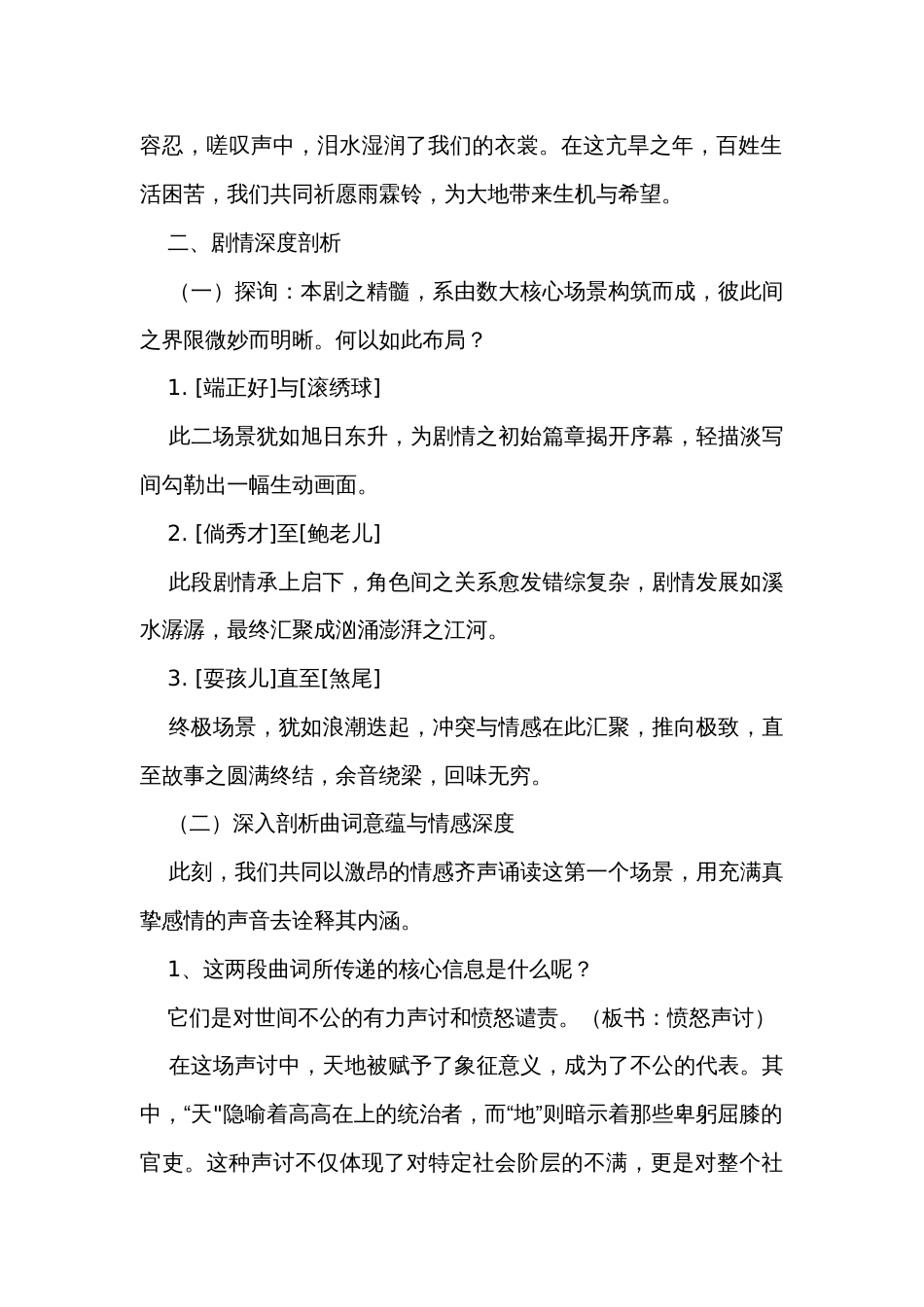 容忍，嗟叹声中，泪水湿润了我们的衣裳。在这亢旱之年，百姓生活困苦，我们共同祈愿雨霖铃，为大地带来生机与希望。

二、剧情深度剖析

（一）探询：本剧之精髓，系由数大核心场景构筑而成，彼此间之界限微妙而明晰。何以如此布局？

1. [端正好]与[滚绣球]

此二场景犹如旭日东升，为剧情之初始篇章揭开序幕，轻描淡写间勾勒出一幅生动画面。

2. [倘秀才]至[鲍老儿]

此段剧情承上启下，角色间之关系愈发错综复杂，剧情发展如溪水潺潺，最终汇聚成汹涌澎湃之江河。

3. [耍孩儿]直至[煞尾]

终极场景，犹如浪潮迭起，冲突与情感在此汇聚，推向极致，直至故事之圆满终结，余音绕梁，回味无穷。

（二）深入剖析曲词意蕴与情感深度

此刻，我们共同以激昂的情感齐声诵读这第一个场景，用充满真挚感情的声音去诠释其内涵。

1、这两段曲词所传递的核心信息是什么呢？

它们是对世间不公的有力声讨和愤怒谴责。（板书：愤怒声讨）

在这场声讨中，天地被赋予了象征意义，成为了不公的代表。其中，“天"隐喻着高高在上的统治者，而“地”则暗示着那些卑躬屈膝的官吏。这种声讨不仅体现了对特定社会阶层的不满，更是对整个社